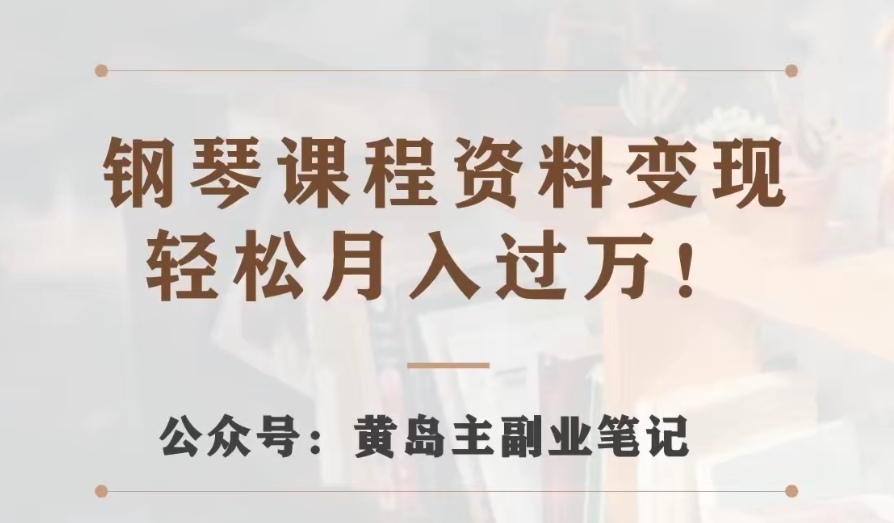 钢琴课程资料变现
轻松月入过万！

公众号：黄岛主副业笔记